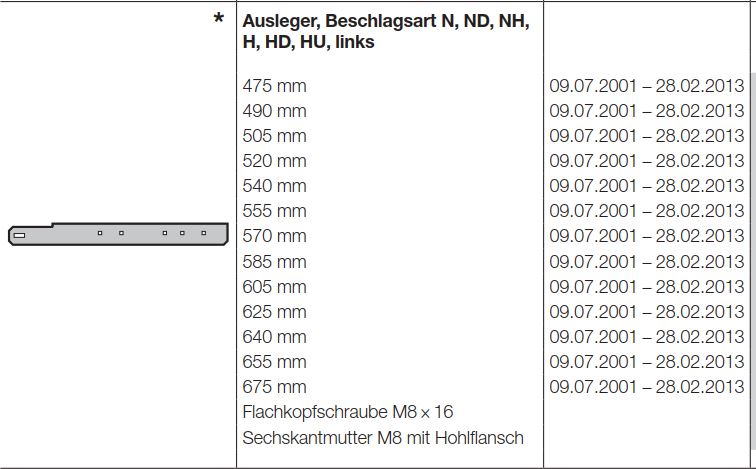 | * | Ausleger, Beschlagsart N, ND, NH, H, HD, HU, links | |
|---|---|---|
| | 475 mm | 09.07.2001 – 28.02.2013 |
| | 490 mm | 09.07.2001 – 28.02.2013 |
| | 505 mm | 09.07.2001 – 28.02.2013 |
| | 520 mm | 09.07.2001 – 28.02.2013 |
| | 540 mm | 09.07.2001 – 28.02.2013 |
| | 555 mm | 09.07.2001 – 28.02.2013 |
| | 570 mm | 09.07.2001 – 28.02.2013 |
| | 585 mm | 09.07.2001 – 28.02.2013 |
| | 605 mm | 09.07.2001 – 28.02.2013 |
| | 625 mm | 09.07.2001 – 28.02.2013 |
| | 640 mm | 09.07.2001 – 28.02.2013 |
| | 655 mm | 09.07.2001 – 28.02.2013 |
| | 675 mm | 09.07.2001 – 28.02.2013 |
| | Flachkopfschraube M8 × 16 | |
| | Sechskantmutter M8 mit Hohlflansch | |